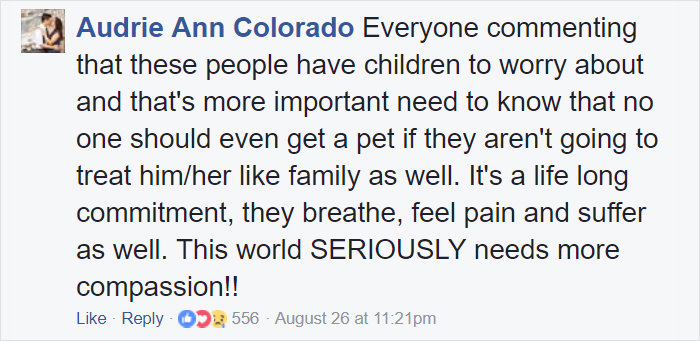 Audrie Ann Colorado Everyone commenting that these people have children to worry about and that's more important need to know that no one should even get a pet if they aren't going to treat him/her like family as well. It's a life long commitment, they breathe, feel pain and suffer as well. This world SERIOUSLY needs more compassion!!

Like · Reply · 556 · August 26 at 11:21pm